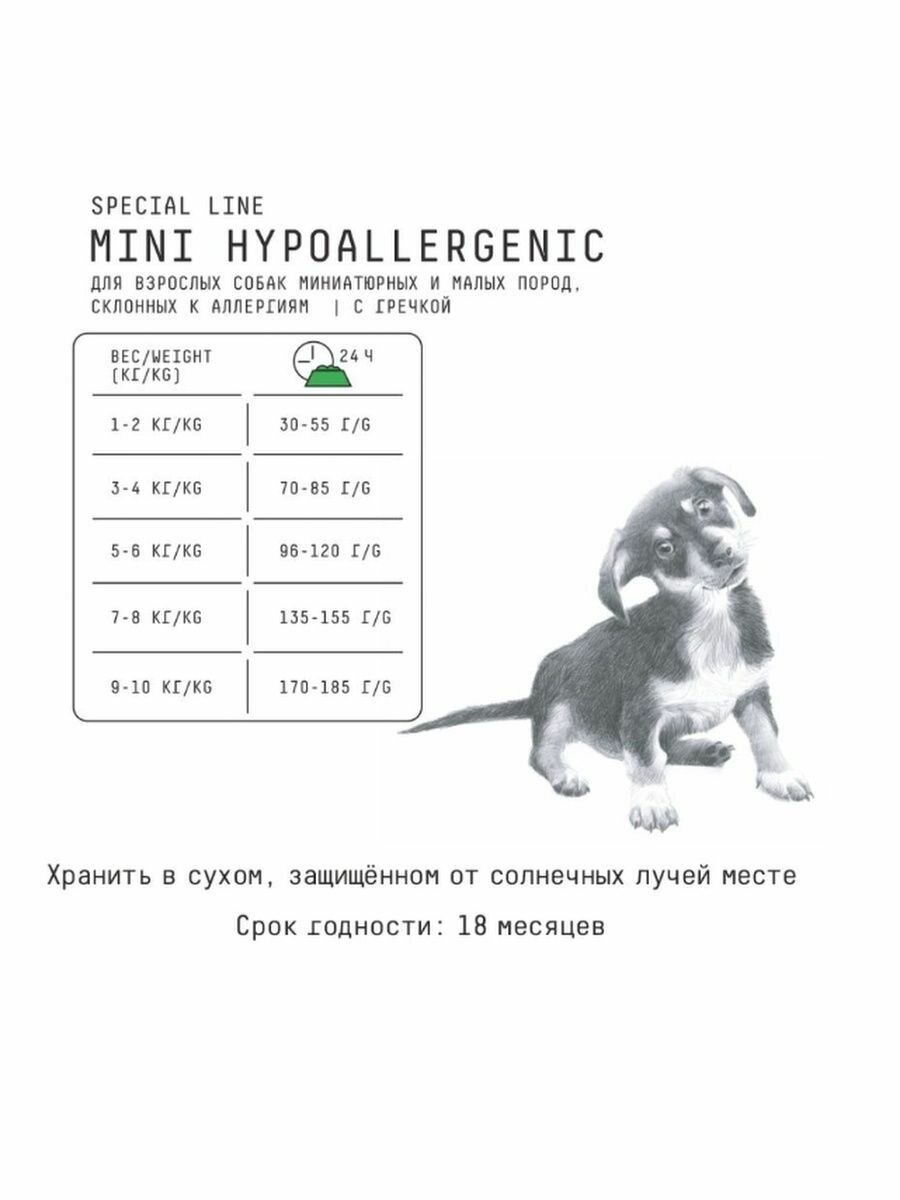 SPECIAL LINE

MINI HYPOALLERGENIC

ДЛЯ ВЗРОСЛЫХ СОБАК МИНИАТЮРНЫХ И МАЛЫХ ПОРОД, СКЛОННЫХ К АЛЛЕРГИЯМ | С ГРЕЧКОЙ

| ВЕС/WEIGHT (КГ/KG) | 24 Ч |
|---|---|
| 1-2 КГ/KG | 30-55 Г/G |
| 3-4 КГ/KG | 70-85 Г/G |
| 5-6 КГ/KG | 96-120 Г/G |
| 7-8 КГ/KG | 135-155 Г/G |
| 9-10 КГ/KG | 170-185 Г/G |

Хранить в сухом, защищённом от солнечных лучей месте

Срок годности: 18 месяцев